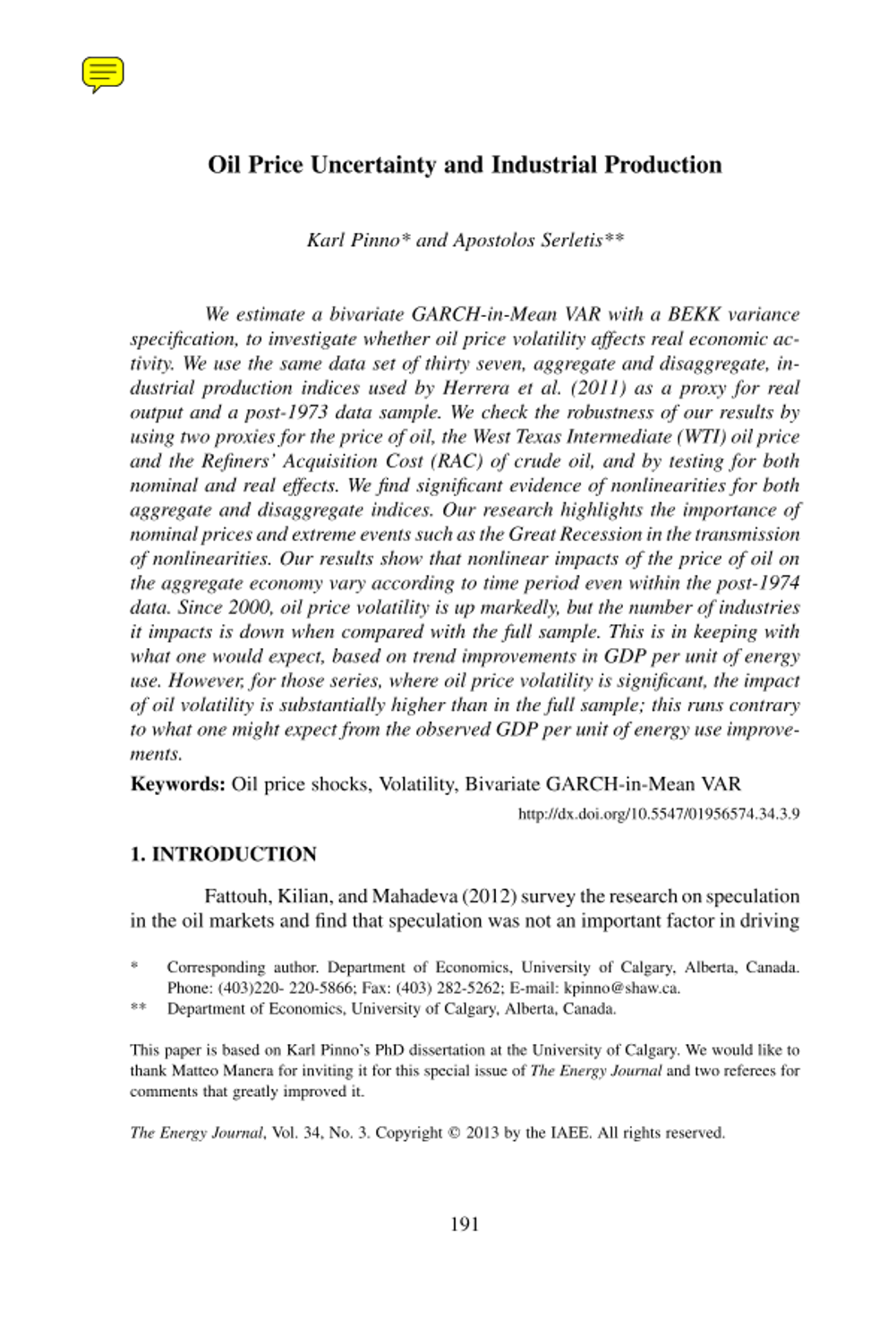 Oil Price Uncertainty and Industrial Production

Karl Pinno* and Apostolos Serletis**

We estimate a bivariate GARCH-in-Mean VAR with a BEKK variance specification, to investigate whether oil price volatility affects real economic activity. We use the same data set of thirty seven, aggregate and disaggregate, industrial production indices used by Herrera et al. (2011) as a proxy for real output and a post-1973 data sample. We check the robustness of our results by using two proxies for the price of oil, the West Texas Intermediate (WTI) oil price and the Refiners' Acquisition Cost (RAC) of crude oil, and by testing for both nominal and real effects. We find significant evidence of nonlinearities for both aggregate and disaggregate indices. Our research highlights the importance of nominal prices and extreme events such as the Great Recession in the transmission of nonlinearities. Our results show that nonlinear impacts of the price of oil on the aggregate economy vary according to time period even within the post-1974 data. Since 2000, oil price volatility is up markedly, but the number of industries it impacts is down when compared with the full sample. This is in keeping with what one would expect, based on trend improvements in GDP per unit of energy use. However, for those series, where oil price volatility is significant, the impact of oil volatility is substantially higher than in the full sample; this runs contrary to what one might expect from the observed GDP per unit of energy use improvements.

Keywords: Oil price shocks, Volatility, Bivariate GARCH-in-Mean VAR

http://dx.doi.org/10.5547/01956574.34.3.9

1. INTRODUCTION

Fattouh, Kilian, and Mahadeva (2012) survey the research on speculation in the oil markets and find that speculation was not an important factor in driving

* Corresponding author. Department of Economics, University of Calgary, Alberta, Canada. Phone: (403)220- 220-5866; Fax: (403) 282-5262; E-mail: kpinno@shaw.ca.
** Department of Economics, University of Calgary, Alberta, Canada.

This paper is based on Karl Pinno's PhD dissertation at the University of Calgary. We would like to thank Matteo Manera for inviting it for this special issue of The Energy Journal and two referees for comments that greatly improved it.

The Energy Journal, Vol. 34, No. 3. Copyright © 2013 by the IAEE. All rights reserved.

191